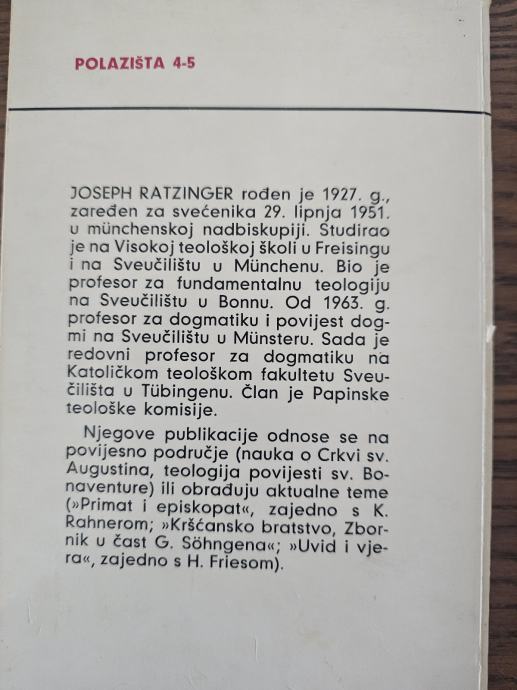 POLAZIŠTA 4-5

JOSEPH RATZINGER rođen je 1927. g., zaređen za svećenika 29. lipnja 1951. u münchenskoj nadbiskupiji. Studirao je na Visokoj teološkoj školi u Freisingu i na Sveučilištu u Münchenu. Bio je profesor za fundamentalnu teologiju na Sveučilištu u Bonnu. Od 1963. g. profesor za dogmatiku i povijest dogmi na Sveučilištu u Münsteru. Sada je redovni profesor za dogmatiku na Katoličkom teološkom fakultetu Sveučilišta u Tübingenu. Član je Papinske teološke komisije.

Njegove publikacije odnose se na povijesno područje (nauka o Crkvi sv. Augustina, teologija povijesti sv. Bonaventure) ili obrađuju aktualne teme (»Primat i episkopat«, zajedno s K. Rahnerom; »Kršćansko bratstvo, Zbornik u čast G. Söhngena«; »Uvid i vjera«, zajedno s H. Friesom).